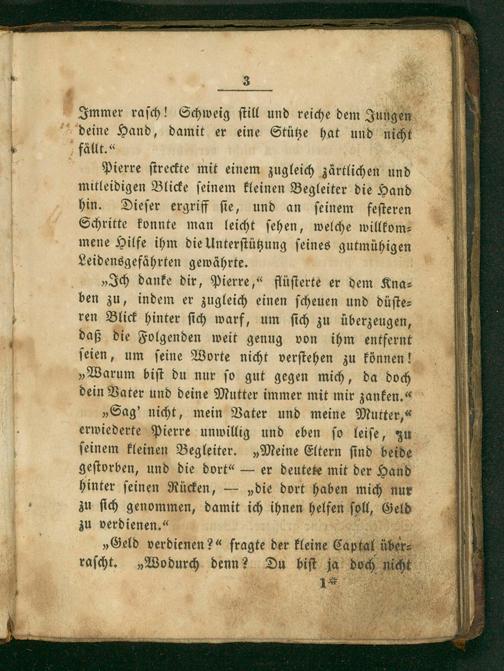 3

Immer rasch! Schweig still und reiche dem Jungen deine Hand, damit er eine Stütze hat und nicht fällt.“

Pierre streckte mit einem zugleich zärtlichen und mitleidigen Blicke seinem kleinen Begleiter die Hand hin. Dieser ergriff sie, und an seinem festeren Schritte konnte man leicht sehen, welche willkommene Hilfe ihm die Unterstützung seines gutmühigen Leidensgefährten gewährte.

„Ich danke dir, Pierre,“ flüsterte er dem Knaben zu, indem er zugleich einen scheuen und düsteren Blick hinter sich warf, um sich zu überzeugen, daß die Folgenden weit genug von ihm entfernt seien, um seine Worte nicht verstehen zu können! „Warum bist du nur so gut gegen mich, da doch dein Vater und deine Mutter immer mit mir zanken.“

„Sag' nicht, mein Vater und meine Mutter,“ erwiederte Pierre unwillig und eben so leise, zu seinem kleinen Begleiter. „Meine Eltern sind beide gestorben, und die dort“ — er deutete mit der Hand hinter seinen Rücken, — „die dort haben mich nur zu sich genommen, damit ich ihnen helfen soll, Geld zu verdienen.“

„Geld verdienen?“ fragte der kleine Captal überrascht. „Wodurch denn? Du bist ja doch nicht

1*